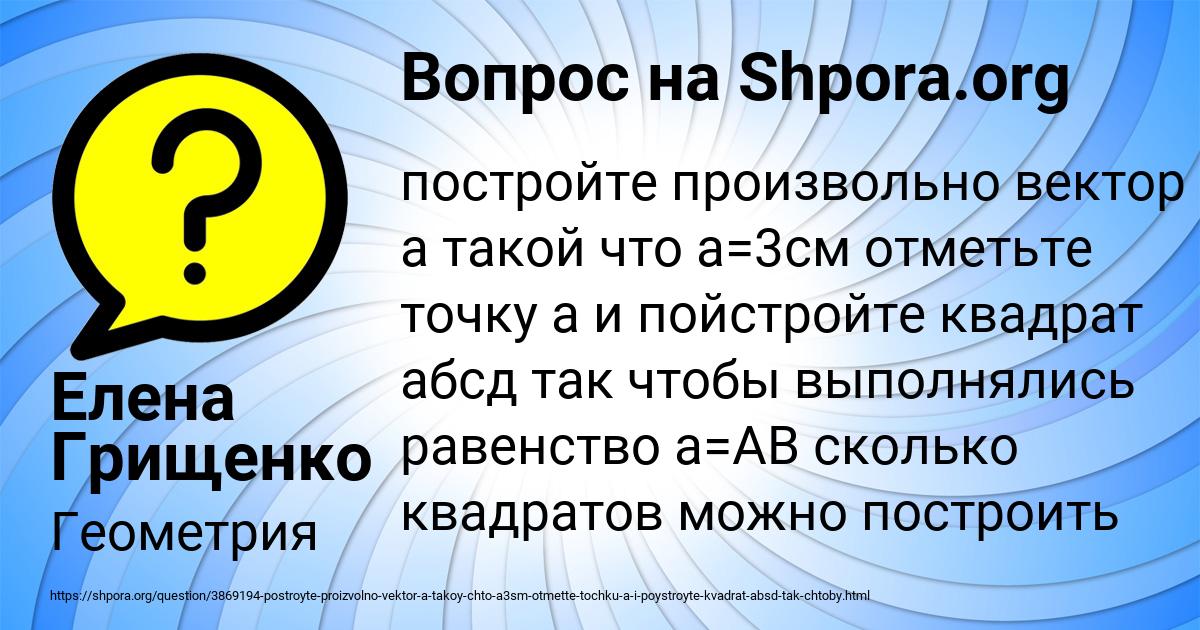 Вопрос на Shpora.org

?

постройте произвольно вектор а такой что а=3см отметьте точку а и пойстройте квадрат абсд так чтобы выполнялись равенство а=АВ сколько квадратов можно построить

Елена Грищенко

Геометрия

https://shpora.org/question/3869194-postroyte-proizvolno-vektor-a-takoy-chto-a3sm-otmette-tochku-a-i-poystroyte-kvadrat-absd-tak-chtoby.html